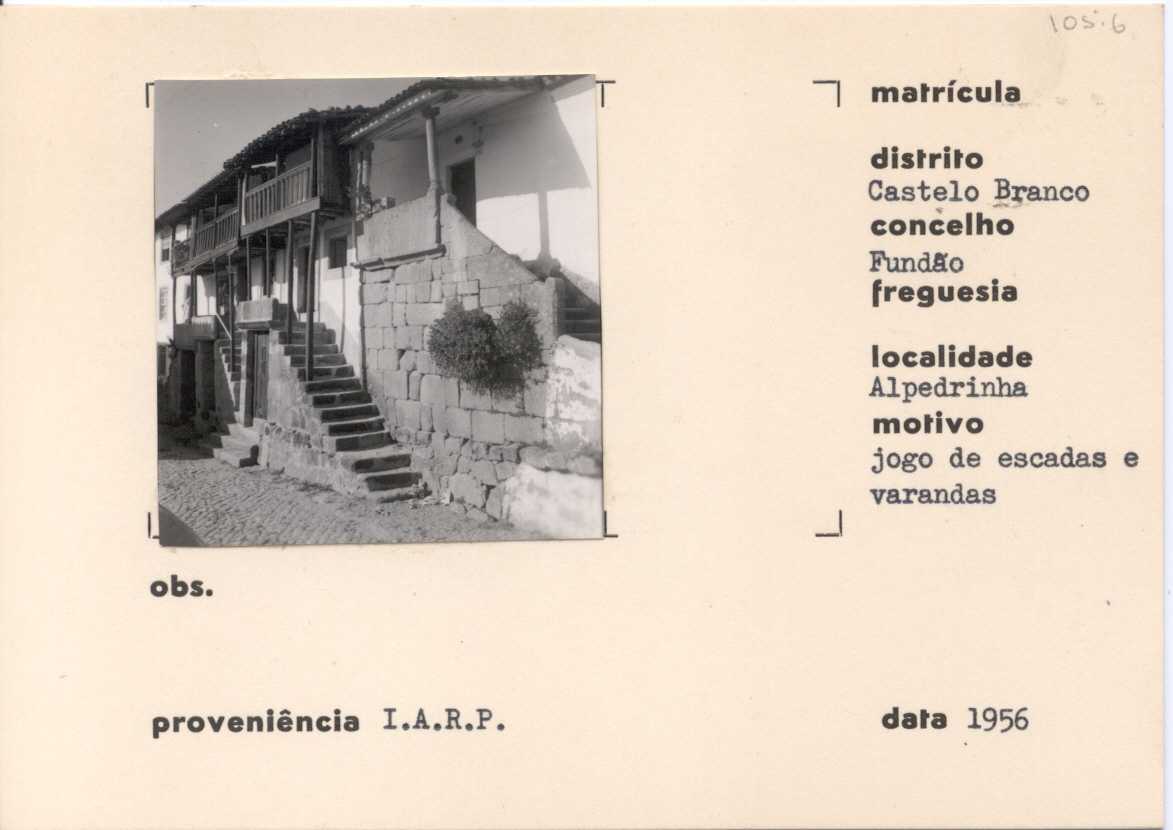 105.6

matrícula

distrito
Castelo Branco
concelho
Fundão
freguesia

localidade
Alpedrinha
motivo
jogo de escadas e varandas

obs.

proveniência I.A.R.P.

data 1956